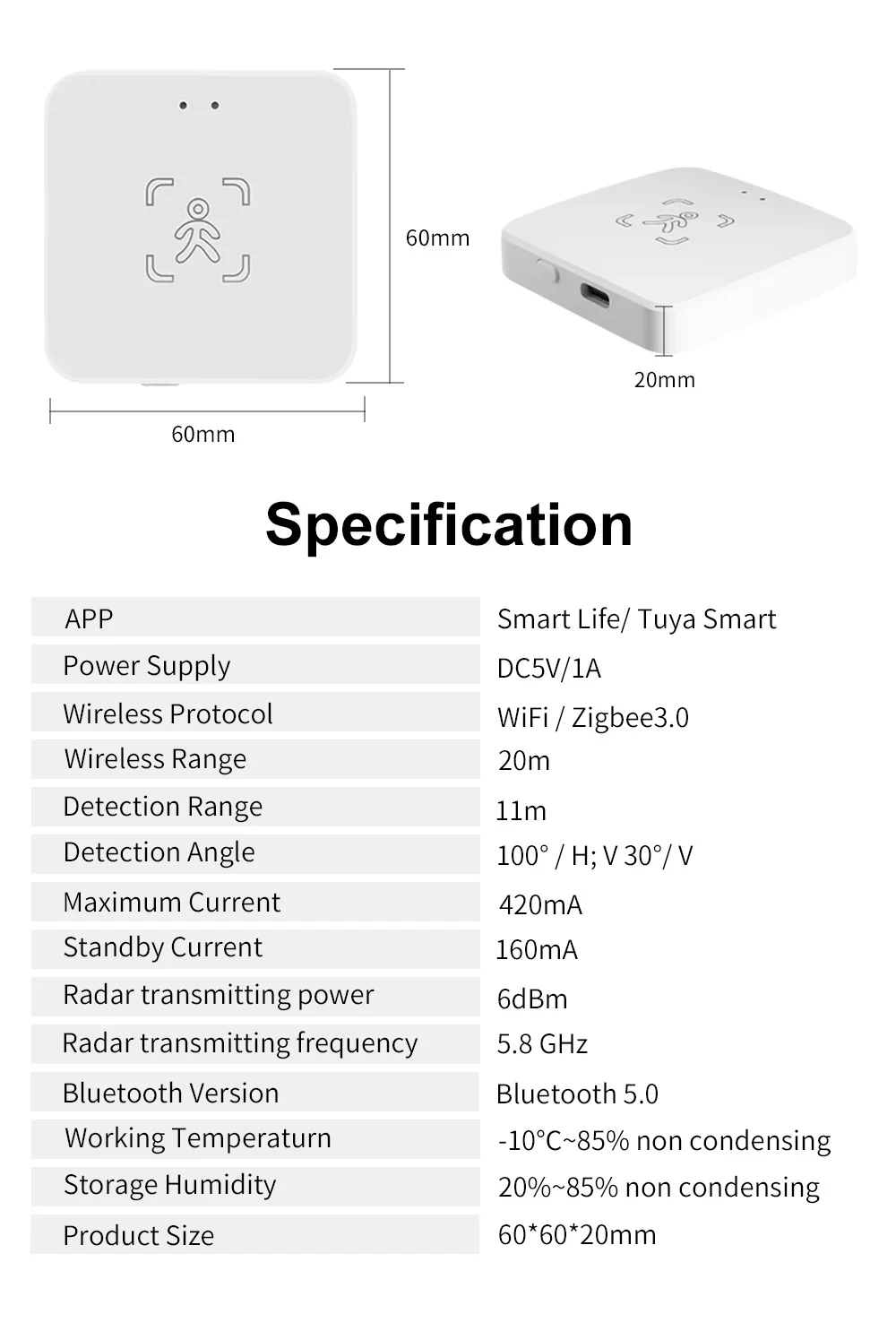 60mm

60mm

20mm

Specification

APP
Smart Life/ Tuya Smart

Power Supply
DC5V/1A

Wireless Protocol
WiFi / Zigbee3.0

Wireless Range
20m

Detection Range
11m

Detection Angle
100° / H; V 30°/ V

Maximum Current
420mA

Standby Current
160mA

Radar transmitting power
6dBm

Radar transmitting frequency
5.8 GHz

Bluetooth Version
Bluetooth 5.0

Working Temperaturn
-10°C~85% non condensing

Storage Humidity
20%~85% non condensing

Product Size
60*60*20mm